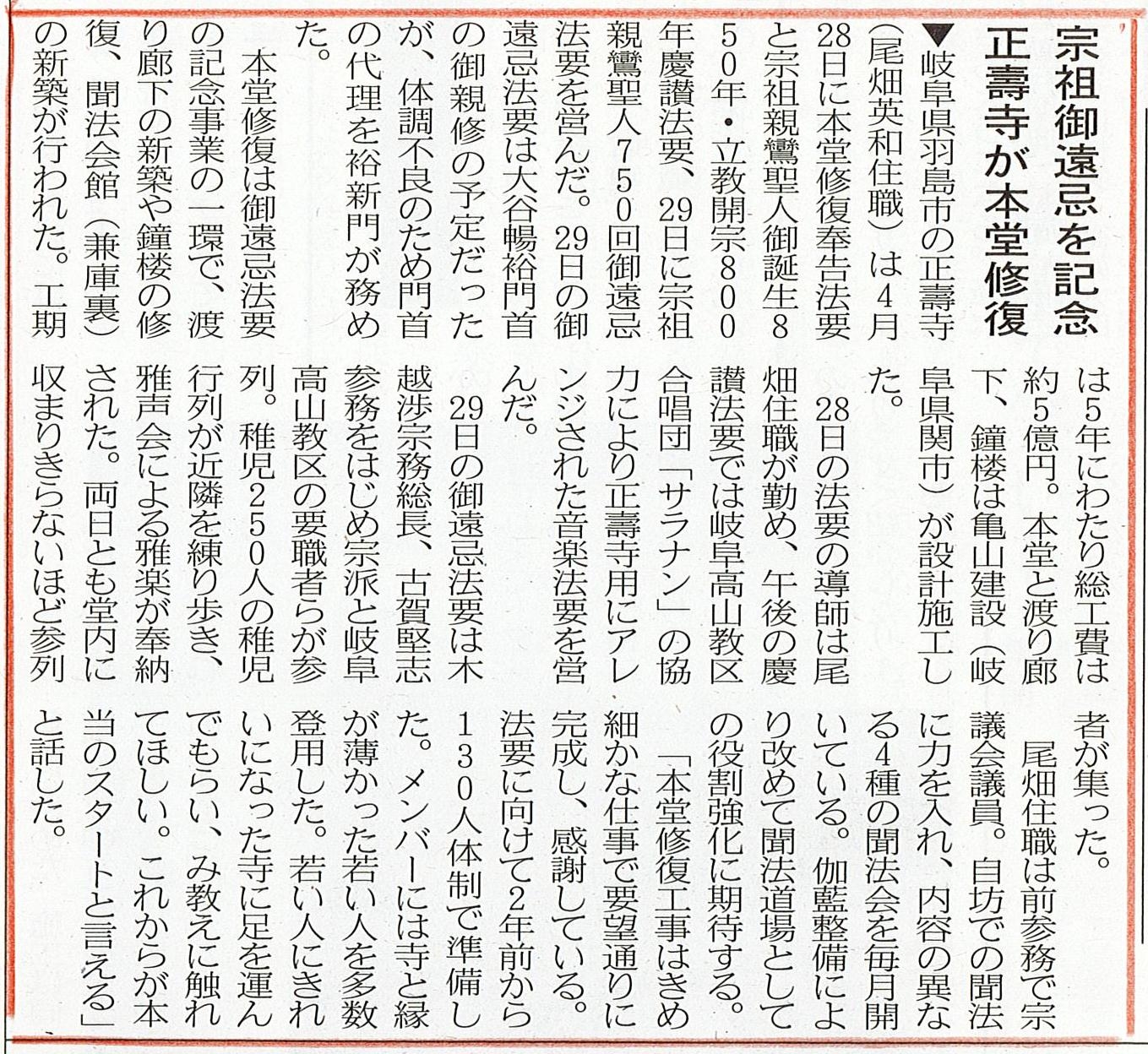 宗祖御遠忌を記念
正壽寺が本堂修復

▼岐阜県羽島市の正壽寺（尾畑英和住職）は4月28日に本堂修復奉告法要と宗祖親鸞聖人御誕生850年・立教開宗800年慶讃法要、29日に宗祖親鸞聖人750回御遠忌法要を営んだ。29日の御遠忌法要は大谷暢裕門首の御親修の予定だったが、体調不良のため門首の代理を裕新門が務めた。

本堂修復は御遠忌法要の記念事業の一環で、渡り廊下の新築や鐘楼の修復、聞法会館（兼庫裏）の新築が行われた。工期は5年にわたり総工費は約5億円。本堂と渡り廊下、鐘楼は亀山建設（岐阜県関市）が設計施工した。

28日の法要の導師は尾畑住職が勤め、午後の慶讃法要では岐阜高山教区合唱団「サラナン」の協力により正壽寺用にアレンジされた音楽法要を営んだ。

29日の御遠忌法要は木越渉宗務総長、古賀堅志参務をはじめ宗派と岐阜高山教区の要職者らが参列。稚児250人の稚児行列が近隣を練り歩き、雅声会による雅楽が奉納された。両日とも堂内に収まりきらないほど参列者が集った。

尾畑住職は前参務で宗議会議員。自坊での聞法に力を入れ、内容の異なる4種の聞法会を毎月開いている。伽藍整備により改めて聞法道場としての役割強化に期待する。

「本堂修復工事はきめ細かな仕事で要望通りに完成し、感謝している。法要に向けて2年前から130人体制で準備した。メンバーには寺と縁が薄かった若い人を多数登用した。若い人にきれいになった寺に足を運んでもらい、み教えに触れてほしい。これからが本当のスタートと言える」と話した。